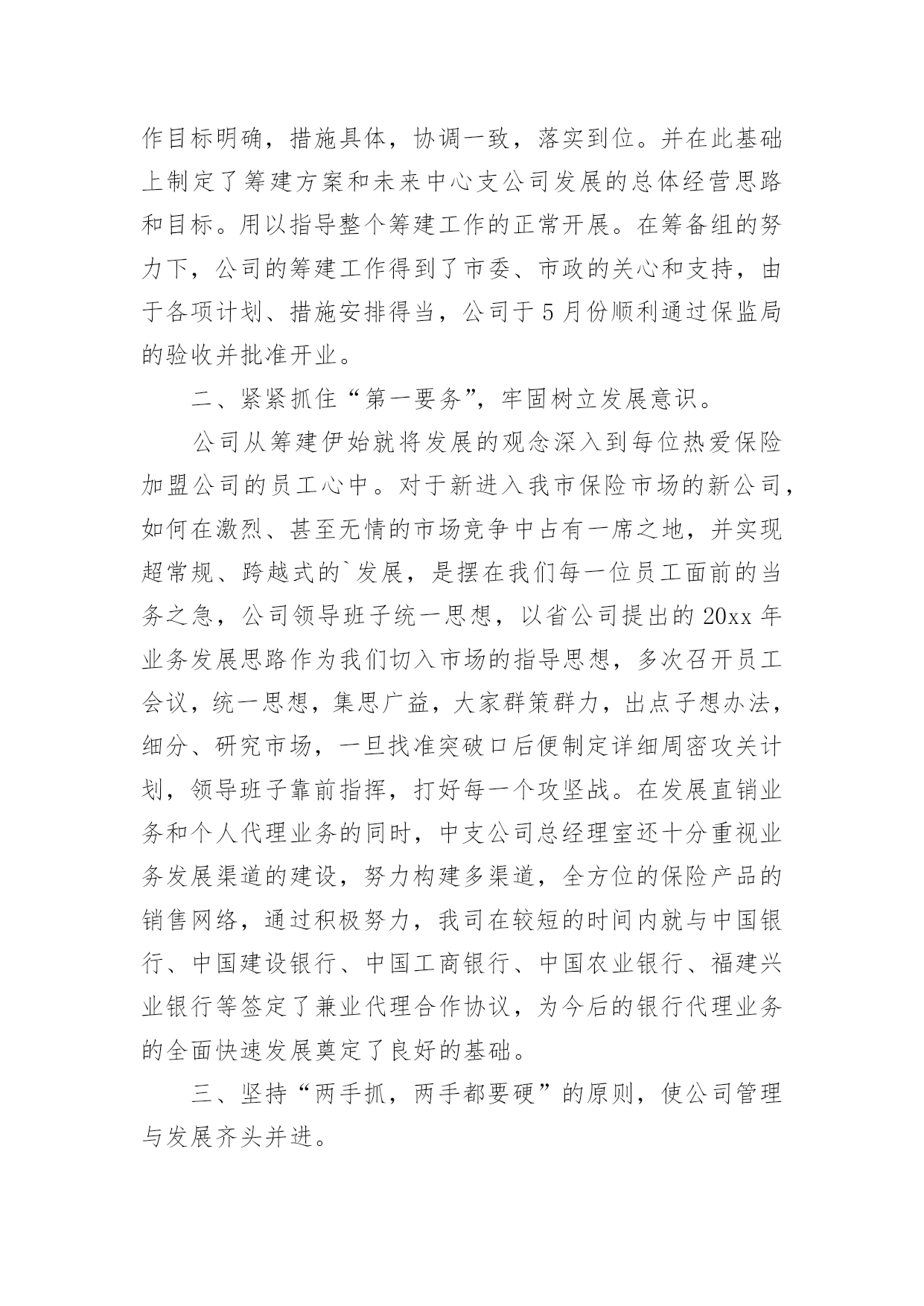 作目标明确，措施具体，协调一致，落实到位。并在此基础上制定了筹建方案和未来中心支公司发展的总体经营思路和目标。用以指导整个筹建工作的正常开展。在筹备组的努力下，公司的筹建工作得到了市委、市政的关心和支持，由于各项计划、措施安排得当，公司于5月份顺利通过保监局的验收并批准开业。

二、紧紧抓住“第一要务”，牢固树立发展意识。

公司从筹建伊始就将发展的观念深入到每位热爱保险加盟公司的员工心中。对于新进入我市保险市场的新公司，如何在激烈、甚至无情的市场竞争中占有一席之地，并实现超常规、跨越式的`发展，是摆在我们每一位员工面前的当务之急，公司领导班子统一思想，以省公司提出的20xx年业务发展思路作为我们切入市场的指导思想，多次召开员工会议，统一思想，集思广益，大家群策群力，出点子想办法，细分、研究市场，一旦找准突破口后便制定详细周密攻关计划，领导班子靠前指挥，打好每一个攻坚战。在发展直销业务和个人代理业务的同时，中支公司总经理室还十分重视业务发展渠道的建设，努力构建多渠道，全方位的保险产品的销售网络，通过积极努力，我司在较短的时间内就与中国银行、中国建设银行、中国工商银行、中国农业银行、福建兴业银行等签定了兼业代理合作协议，为今后的银行代理业务的全面快速发展奠定了良好的基础。

三、坚持“两手抓，两手都要硬”的原则，使公司管理与发展齐头并进。